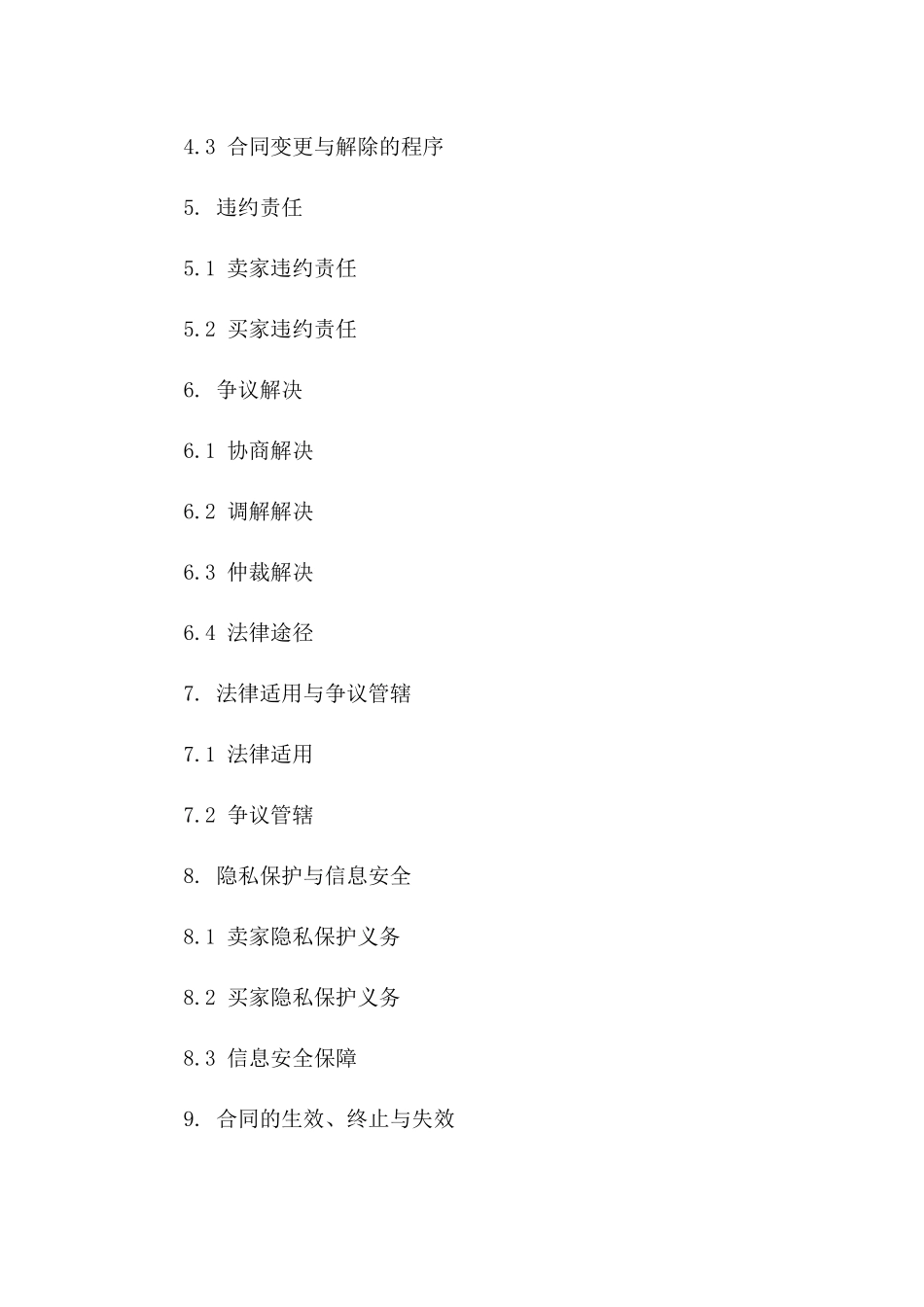 4.3 合同变更与解除的程序

5. 违约责任

5.1 卖家违约责任

5.2 买家违约责任

6. 争议解决

6.1 协商解决

6.2 调解解决

6.3 仲裁解决

6.4 法律途径

7. 法律适用与争议管辖

7.1 法律适用

7.2 争议管辖

8. 隐私保护与信息安全

8.1 卖家隐私保护义务

8.2 买家隐私保护义务

8.3 信息安全保障

9. 合同的生效、终止与失效